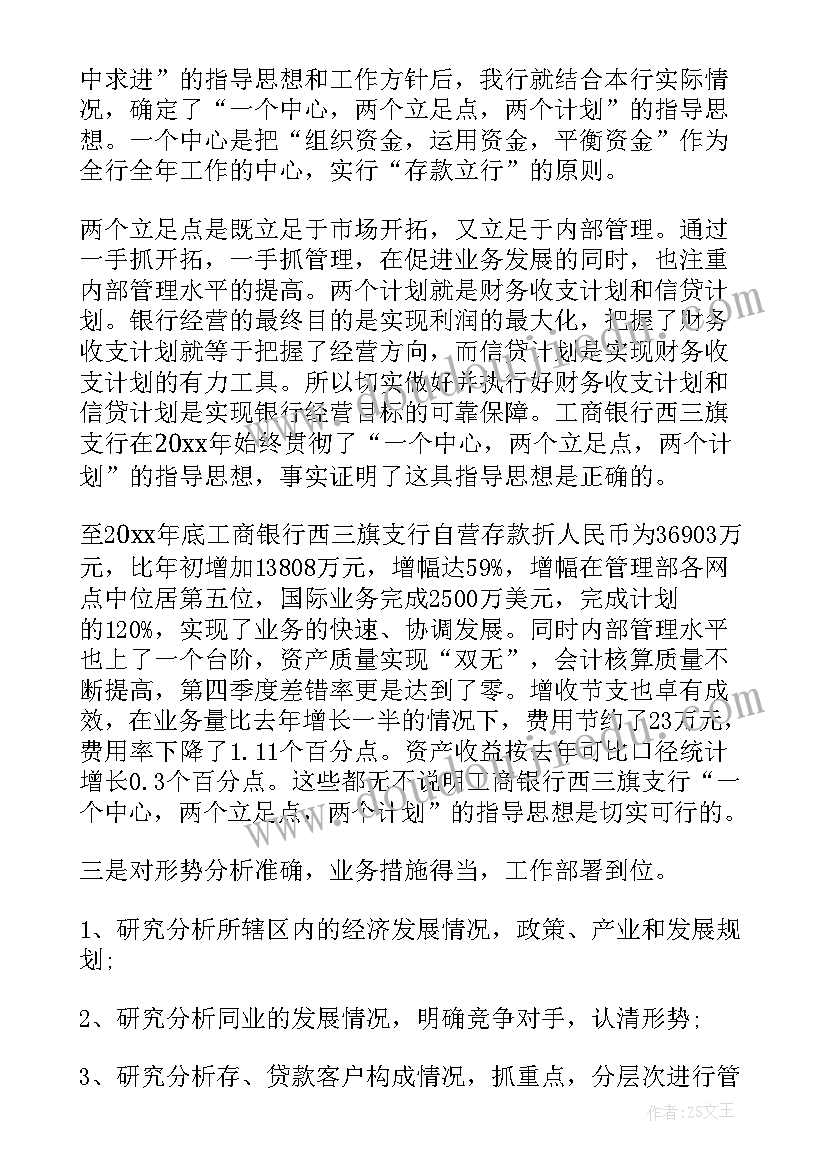 中求进”的指导思想和工作方针后，我行就结合本行实际情况，确定了“一个中心，两个立足点，两个计划”的指导思想。一个中心是把“组织资金，运用资金，平衡资金”作为全行全年工作的中心，实行“存款立行”的原则。

两个立足点是既立足于市场开拓，又立足于内部管理。通过一手抓开拓，一手抓管理，在促进业务发展的同时，也注重内部管理水平的提高。两个计划就是财务收支计划和信贷计划。银行经营的最终目的是实现利润的最大化，把握了财务收支计划就等于把握了经营方向，而信贷计划是实现财务收支计划的有力工具。所以切实做好并执行好财务收支计划和信贷计划是实现银行经营目标的可靠保障。工商银行西三旗支行在20xx年始终贯彻了“一个中心，两个立足点，两个计划”的指导思想，事实证明了这具指导思想是正确的。

至20xx年底工商银行西三旗支行自营存款折人民币为36903万元，比年初增加13808万元，增幅达59%，增幅在管理部各网点中位居第五位，国际业务完成2500万美元，完成计划的120%，实现了业务的快速、协调发展。同时内部管理水平也上了一个台阶，资产质量实现“双无”，会计核算质量不断提高，第四季度差错率更是达到了零。增收节支也卓有成效，在业务量比去年增长一半的情况下，费用节约了23万元，费用率下降了1.11个百分点。资产收益按去年可比口径统计增长0.3个百分点。这些都无不说明工商银行西三旗支行“一个中心，两个立足点，两个计划”的指导思想是切实可行的。

三是对形势分析准确，业务措施得当，工作部署到位。

1、研究分析所辖区内的经济发展情况，政策、产业和发展规划;

2、研究分析同业的发展情况，明确竞争对手，认清形势;

3、研究分析存、贷款客户构成情况，抓重点，分层次进行管

作者：ZS文王